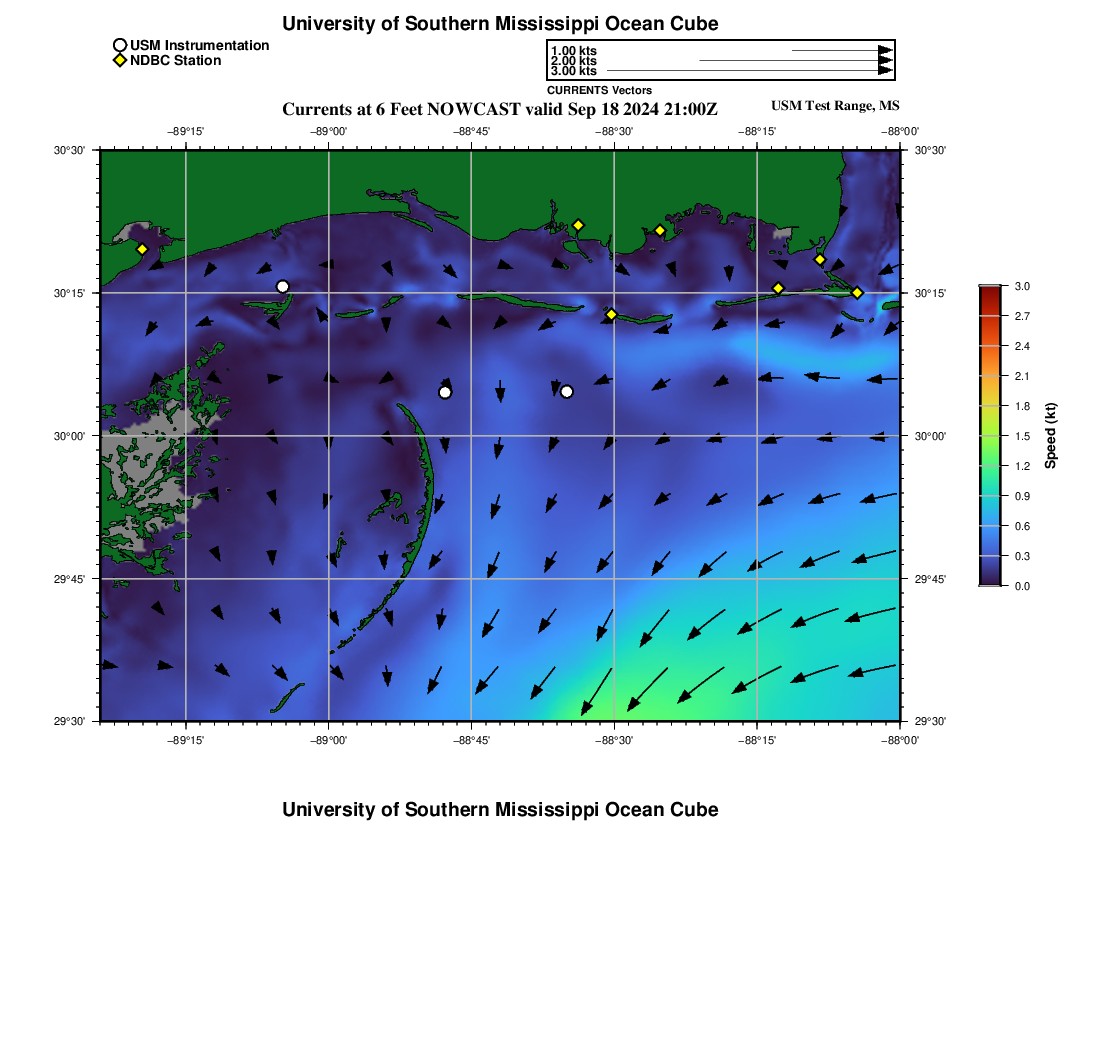 University of Southern Mississippi Ocean Cube

USM Instrumentation
NDBC Station

1.00 kts
2.00 kts
3.00 kts
CURRENTS Vectors

Currents at 6 Feet NOWCAST valid Sep 18 2024 21:00Z

USM Test Range, MS

−89°15'
−89°00'
−88°45'
−88°30'
−88°15'
−88°00'

30°30'
30°15'
30°00'
29°45'
29°30'

30°30'
30°15'
30°00'
29°45'
29°30'

−89°15'
−89°00'
−88°45'
−88°30'
−88°15'
−88°00'

3.0
2.7
2.4
2.1
1.8
1.5
1.2
0.9
0.6
0.3
0.0
Speed (kt)

University of Southern Mississippi Ocean Cube